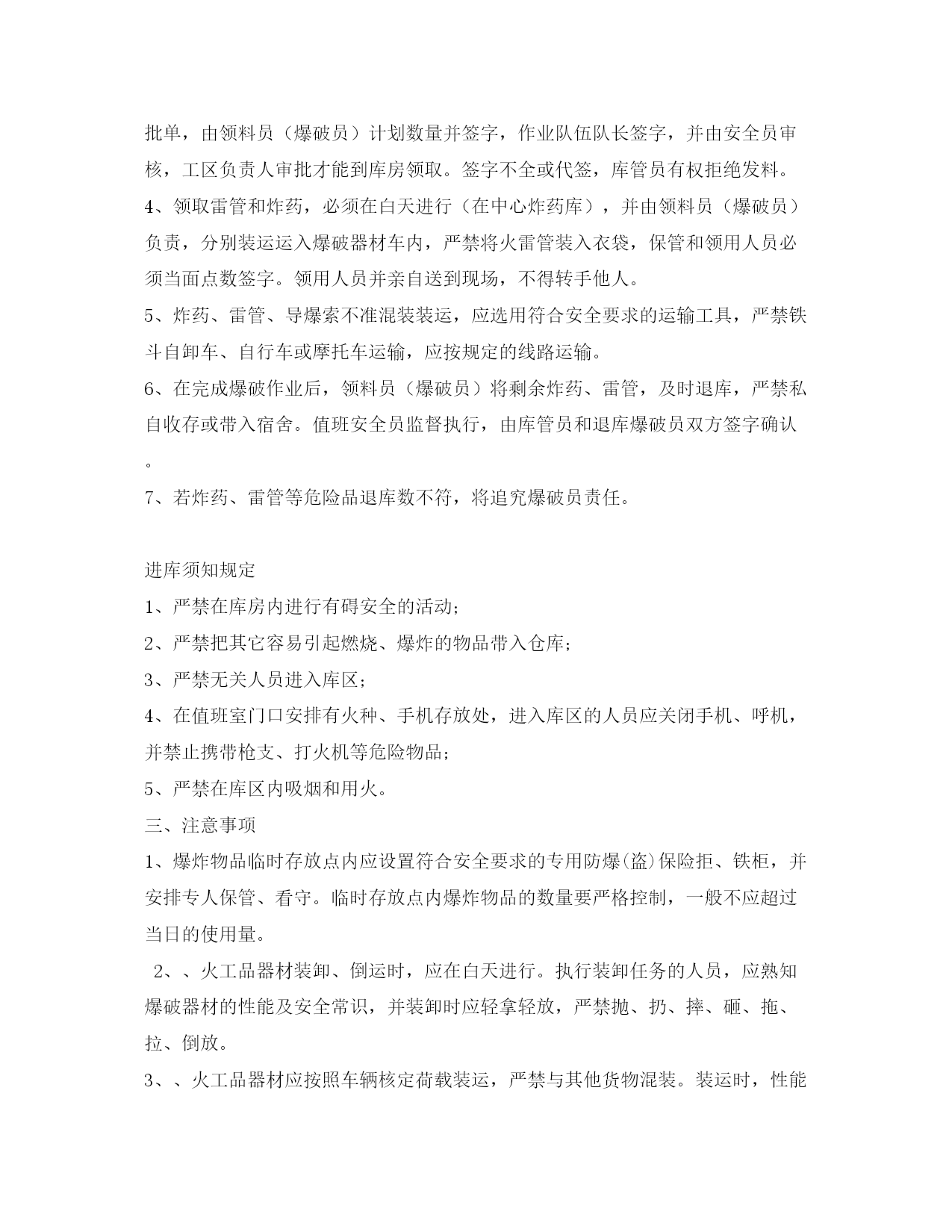 批单，由领料员（爆破员）计划数量并签字，作业队伍队长签字，并由安全员审核，工区负责人审批才能到库房领取。签字不全或代签，库管员有权拒绝发料。

4、领取雷管和炸药，必须在白天进行（在中心炸药库），并由领料员（爆破员）负责，分别装运运入爆破器材车内，严禁将火雷管装入衣袋，保管和领用人员必须当面点数签字。领用人员并亲自送到现场，不得转手他人。

5、炸药、雷管、导爆索不准混装装运，应选用符合安全要求的运输工具，严禁铁斗自卸车、自行车或摩托车运输，应按规定的线路运输。

6、在完成爆破作业后，领料员（爆破员）将剩余炸药、雷管，及时退库，严禁私自收存或带入宿舍。值班安全员监督执行，由库管员和退库爆破员双方签字确认。

7、若炸药、雷管等危险品退库数不符，将追究爆破员责任。

进库须知规定

1、严禁在库房内进行有碍安全的活动；

2、严禁把其它容易引起燃烧、爆炸的物品带入仓库；

3、严禁无关人员进入库区；

4、在值班室门口安排有火种、手机存放处，进入库区的人员应关闭手机、呼机，并禁止携带枪支、打火机等危险物品；

5、严禁在库区内吸烟和用火。

三、注意事项

1、爆炸物品临时存放点内应设置符合安全要求的专用防爆(盗)保险拒、铁柜，并安排专人保管、看守。临时存放点内爆炸物品的数量要严格控制，一般不应超过当日的使用量。

2、、火工品器材装卸、倒运时，应在白天进行。执行装卸任务的人员，应熟知爆破器材的性能及安全常识，并装卸时应轻拿轻放，严禁抛、扔、摔、砸、拖、拉、倒放。

3、、火工品器材应按照车辆核定荷载装运，严禁与其他货物混装。装运时，性能